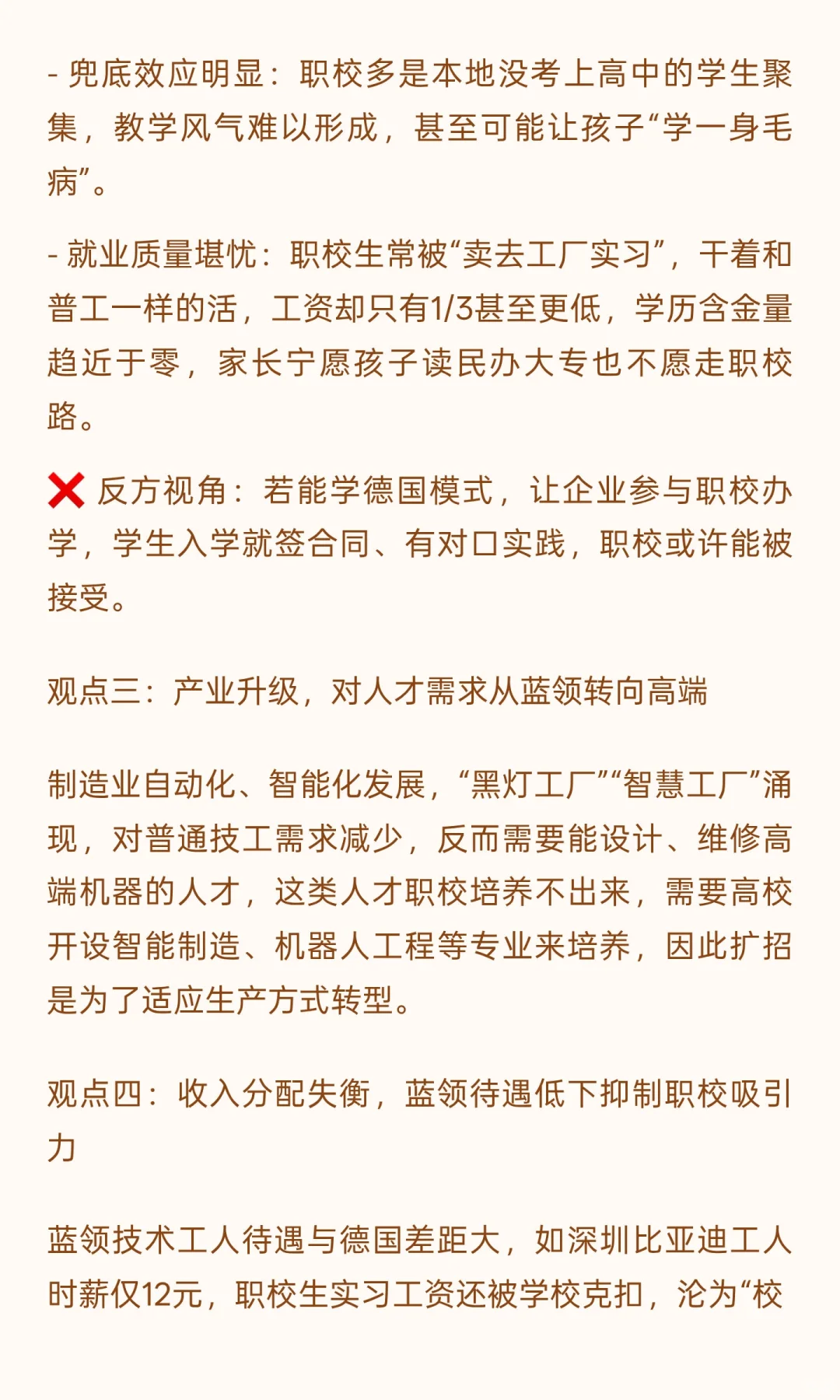 - 兜底效应明显：职校多是本地没考上高中的学生聚集，教学风气难以形成，甚至可能让孩子“学一身毛病”。

- 就业质量堪忧：职校生常被“卖去工厂实习”，干着和普工一样的活，工资却只有1/3甚至更低，学历含金量趋近于零，家长宁愿孩子读民办大专也不愿走职校路。

❌ 反方视角：若能学德国模式，让企业参与职校办学，学生入学就签合同、有对口实践，职校或许能被接受。

观点三：产业升级，对人才需求从蓝领转向高端

制造业自动化、智能化发展，“黑灯工厂”“智慧工厂”涌现，对普通技工需求减少，反而需要能设计、维修高端机器的人才，这类人才职校培养不出来，需要高校开设智能制造、机器人工程等专业来培养，因此扩招是为了适应生产方式转型。

观点四：收入分配失衡，蓝领待遇低下抑制职校吸引力

蓝领技术工人待遇与德国差距大，如深圳比亚迪工人时薪仅12元，职校生实习工资还被学校克扣，沦为“校